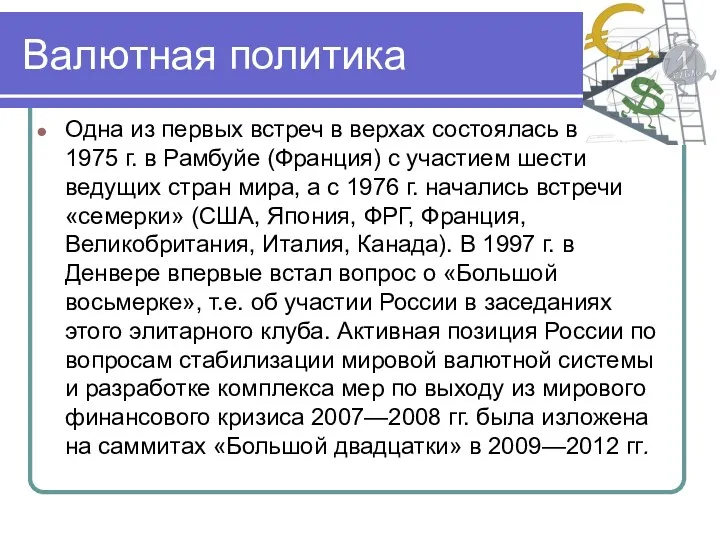 Валютная политика

Одна из первых встреч в верхах состоялась в 1975 г. в Рамбуйе (Франция) с участием шести ведущих стран мира, а с 1976 г. начались встречи «семерки» (США, Япония, ФРГ, Франция, Великобритания, Италия, Канада). В 1997 г. в Денвере впервые встал вопрос о «Большой восьмерке», т.е. об участии России в заседаниях этого элитарного клуба. Активная позиция России по вопросам стабилизации мировой валютной системы и разработке комплекса мер по выходу из мирового финансового кризиса 2007—2008 гг. была изложена на саммитах «Большой двадцатки» в 2009—2012 гг.